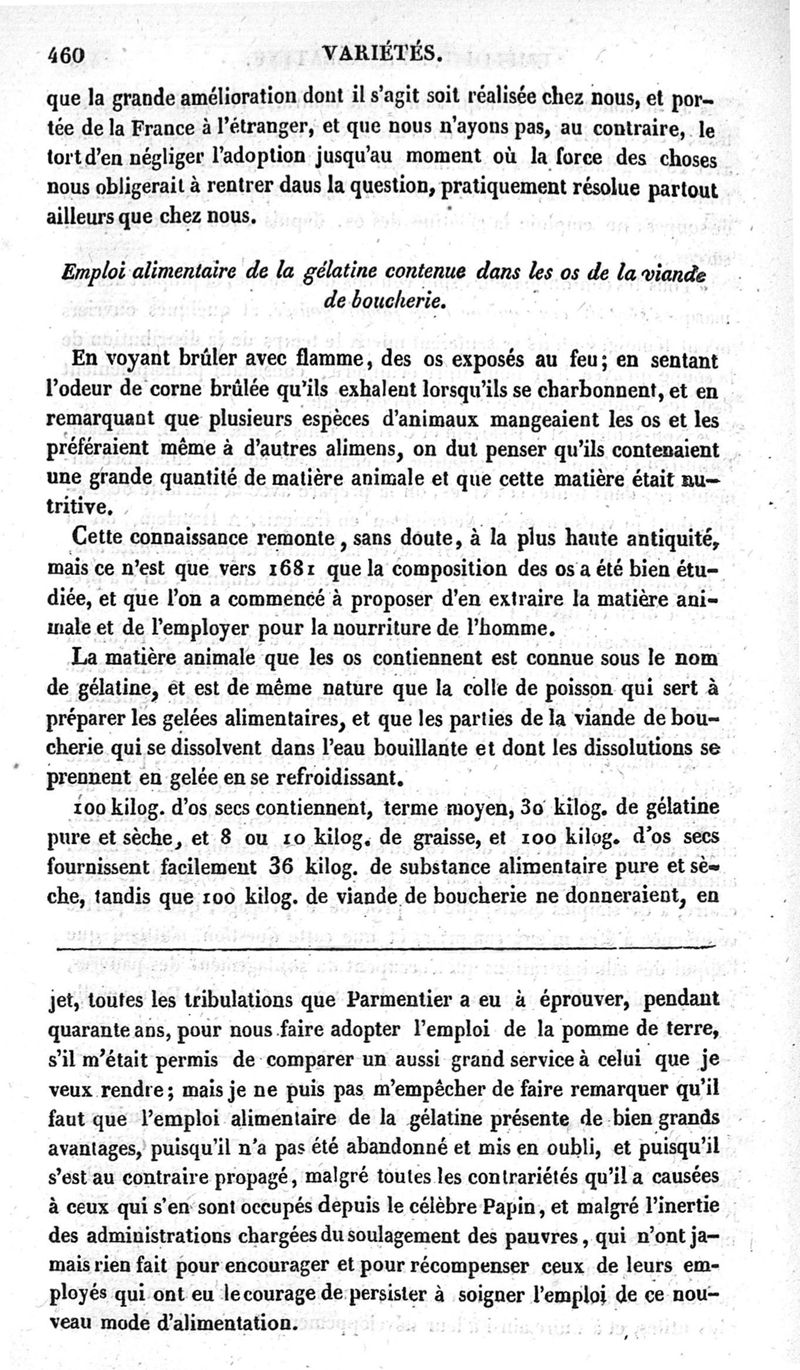 460 VARIÉTÉS.

que la grande amélioration dont il s'agit soit réalisée chez nous, et portée de la France à l'étranger, et que nous n'ayons pas, au contraire, le tort d'en négliger l'adoption jusqu'au moment où la force des choses nous obligerait à rentrer dans la question, pratiquement résolue partout ailleurs que chez nous.

Emploi alimentaire de la gélatine contenue dans les os de la viande de boucherie.

En voyant brûler avec flamme, des os exposés au feu; en sentant l'odeur de corne brûlée qu'ils exhalent lorsqu'ils se charbonnent, et en remarquant que plusieurs espèces d'animaux mangeaient les os et les préféraient même à d'autres alimens, on dut penser qu'ils contenaient une grande quantité de matière animale et que cette matière était nutritive.

Cette connaissance remonte, sans doute, à la plus haute antiquité, mais ce n'est que vers 1681 que la composition des os a été bien étudiée, et que l'on a commencé à proposer d'en extraire la matière animale et de l'employer pour la nourriture de l'homme.

La matière animale que les os contiennent est connue sous le nom de gélatine, et est de même nature que la colle de poisson qui sert à préparer les gelées alimentaires, et que les parties de la viande de boucherie qui se dissolvent dans l'eau bouillante et dont les dissolutions se prennent en gelée en se refroidissant.

100 kilog. d'os secs contiennent, terme moyen, 30 kilog. de gélatine pure et sèche, et 8 ou 10 kilog. de graisse, et 100 kilog. d'os secs fournissent facilement 36 kilog. de substance alimentaire pure et sèche, tandis que 100 kilog. de viande de boucherie ne donneraient, en

jet, toutes les tribulations que Parmentier a eu à éprouver, pendant quarante ans, pour nous faire adopter l'emploi de la pomme de terre, s'il m'était permis de comparer un aussi grand service à celui que je veux rendre; mais je ne puis pas m'empêcher de faire remarquer qu'il faut que l'emploi alimentaire de la gélatine présente de bien grands avantages, puisqu'il n'a pas été abandonné et mis en oubli, et puisqu'il s'est au contraire propagé, malgré toutes les contrariétés qu'il a causées à ceux qui s'en sont occupés depuis le célèbre Papin, et malgré l'inertie des administrations chargées du soulagement des pauvres, qui n'ont jamais rien fait pour encourager et pour récompenser ceux de leurs employés qui ont eu le courage de persister à soigner l'emploi de ce nouveau mode d'alimentation.